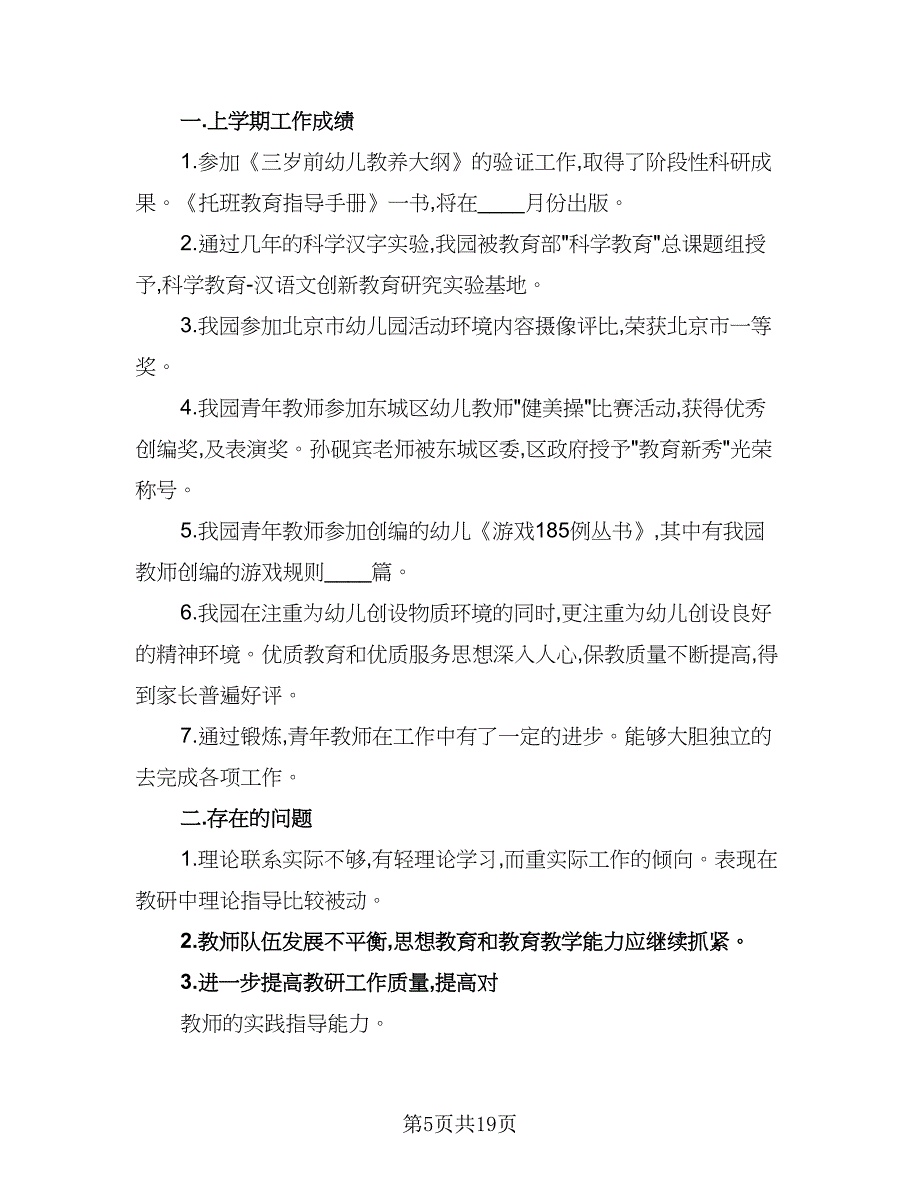 一.上学期工作成绩

1.参加《三岁前幼儿教养大纲》的验证工作,取得了阶段性科研成果。《托班教育指导手册》一书,将在____月份出版。

2.通过几年的科学汉字实验,我园被教育部"科学教育"总课题组授予,科学教育-汉语文创新教育研究实验基地。

3.我园参加北京市幼儿园活动环境内容摄像评比,荣获北京市一等奖。

4.我园青年教师参加东城区幼儿教师"健美操"比赛活动,获得优秀创编奖,及表演奖。孙砚宾老师被东城区委,区政府授予"教育新秀"光荣称号。

5.我园青年教师参加创编的幼儿《游戏185例丛书》,其中有我园教师创编的游戏规则____篇。

6.我园在注重为幼儿创设物质环境的同时,更注重为幼儿创设良好的精神环境。优质教育和优质服务思想深入人心,保教质量不断提高,得到家长普遍好评。

7.通过锻炼,青年教师在工作中有了一定的进步。能够大胆独立的去完成各项工作。

二.存在的问题

1.理论联系实际不够,有轻理论学习,而重实际工作的倾向。表现在教研中理论指导比较被动。

2.教师队伍发展不平衡,思想教育和教育教学能力应继续抓紧。

3.进一步提高教研工作质量,提高对

教师的实践指导能力。

第5页共19页